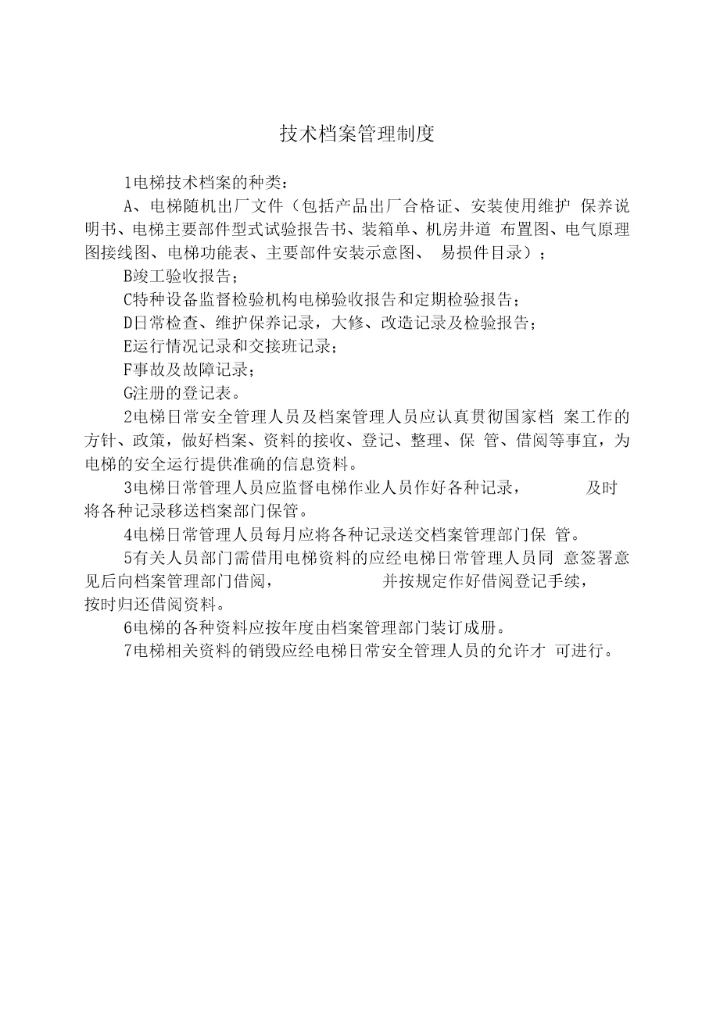 技术档案管理制度

1电梯技术档案的种类：

A、电梯随机出厂文件（包括产品出厂合格证、安装使用维护 保养说明书、电梯主要部件型式试验报告书、装箱单、机房井道 布置图、电气原理图接线图、电梯功能表、主要部件安装示意图、 易损件目录）；

B竣工验收报告；

C特种设备监督检验机构电梯验收报告和定期检验报告；

D日常检查、维护保养记录，大修、改造记录及检验报告；

E运行情况记录和交接班记录；

F事故及故障记录；

G注册的登记表。

2电梯日常安全管理人员及档案管理人员应认真贯彻国家档 案工作的方针、政策，做好档案、资料的接收、登记、整理、保 管、借阅等事宜，为电梯的安全运行提供准确的信息资料。

3电梯日常管理人员应监督电梯作业人员作好各种记录， 及时将各种记录移送档案部门保管。

4电梯日常管理人员每月应将各种记录送交档案管理部门保 管。

5有关人员部门需借用电梯资料的应经电梯日常管理人员同 意签署意见后向档案管理部门借阅， 并按规定作好借阅登记手续，按时归还借阅资料。

6电梯的各种资料应按年度由档案管理部门装订成册。

7电梯相关资料的销毁应经电梯日常安全管理人员的允许才 可进行。